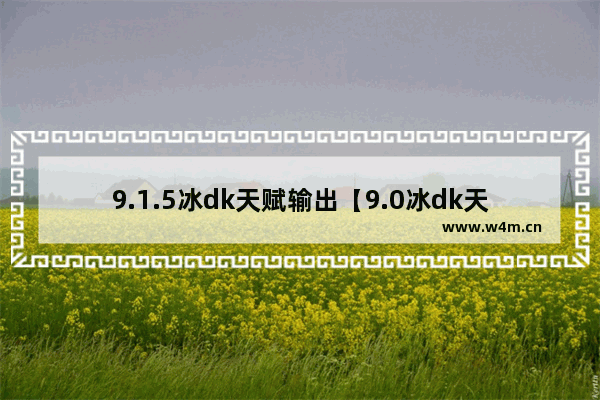 9.1.5冰dk天赋输出【9.0冰dk天

www.w4m.cn